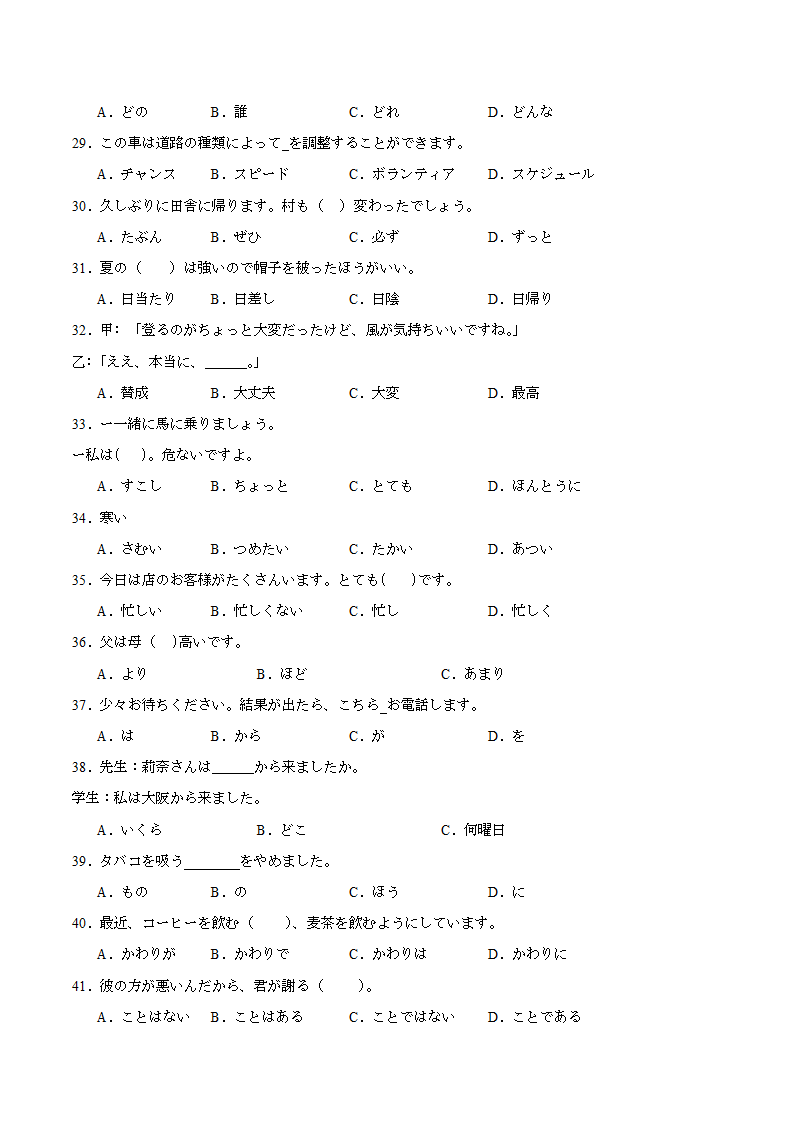 A．どの　B．誰　C．どれ　D．どんな

29．この車は道路の種類によって_を調整することができます。

A．チャンス　B．スピード　C．ボランティア　D．スケジュール

30．久しぶりに田舎に帰ります。村も（　）変わったでしょう。

A．たぶん　B．ぜひ　C．必ず　D．ずっと

31．夏の（　）は強いので帽子を被ったほうがいい。

A．日当たり　B．日差し　C．日陰　D．日帰り

32．甲：「登るのがちょっと大変だったけど、風が気持ちいいですね。」

乙:「ええ、本当に、______。」

A．賛成　B．大丈夫　C．大変　D．最高

33．ー一緒に馬に乗りましょう。

ー私は(　)。危ないですよ。

A．すこし　B．ちょっと　C．とても　D．ほんとうに

34．寒い

A．さむい　B．つめたい　C．たかい　D．あつい

35．今日は店のお客様がたくさんいます。とても(　)です。

A．忙しい　B．忙しくない　C．忙し　D．忙しく

36．父は母（　)高いです。

A．より　B．ほど　C．あまり

37．少々お待ちください。結果が出たら、こちら_お電話します。

A．は　B．から　C．が　D．を

38．先生：莉奈さんは______から来ましたか。

学生：私は大阪から来ました。

A．いくら　B．どこ　C．何曜日

39．タバコを吸う________をやめました。

A．もの　B．の　C．ほう　D．に

40．最近、コーヒーを飲む（　)、麦茶を飲むようにしています。

A．かわりが　B．かわりで　C．かわりは　D．かわりに

41．彼の方が悪いんだから、君が謝る（　)。

A．ことはない　B．ことはある　C．ことではない　D．ことである